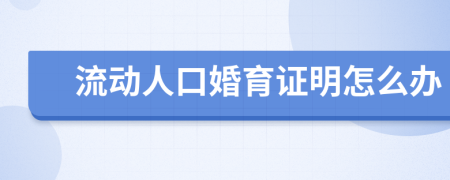 流动人口婚育证明怎么办